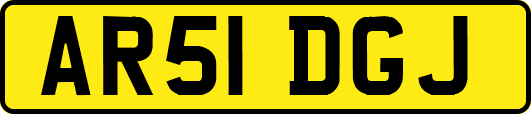 AR51 DGJ